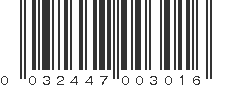 0 032447 003016